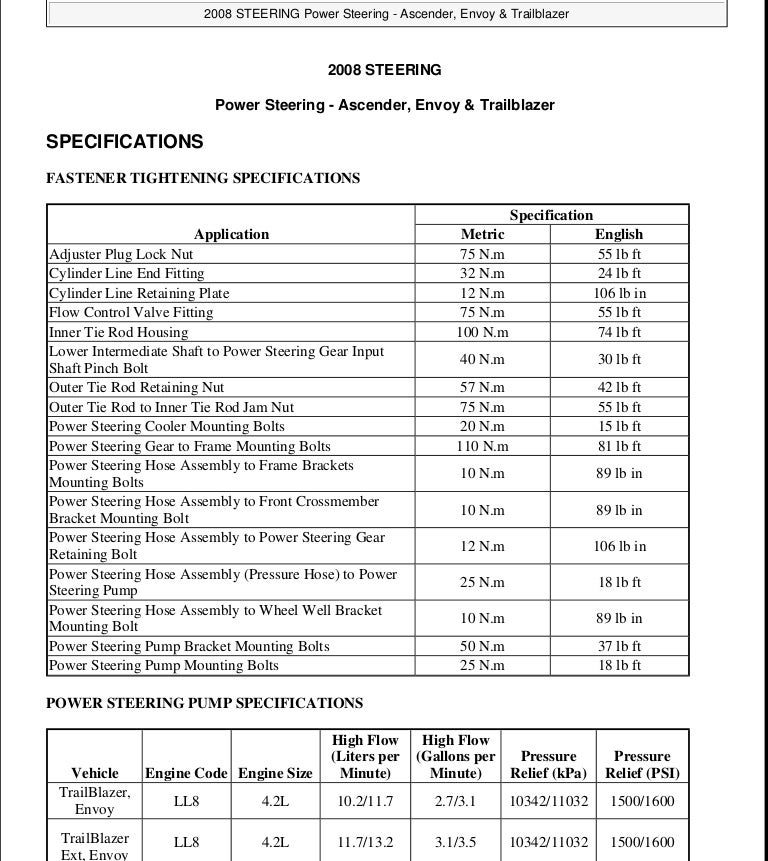 2008 STEERING Power Steering - Ascender, Envoy & Trailblazer

2008 STEERING

Power Steering - Ascender, Envoy & Trailblazer

SPECIFICATIONS

FASTENER TIGHTENING SPECIFICATIONS

| Application | Specification Metric | Specification English |
|---|---|---|
| Adjuster Plug Lock Nut | 75 N.m | 55 lb ft |
| Cylinder Line End Fitting | 32 N.m | 24 lb ft |
| Cylinder Line Retaining Plate | 12 N.m | 106 lb in |
| Flow Control Valve Fitting | 75 N.m | 55 lb ft |
| Inner Tie Rod Housing | 100 N.m | 74 lb ft |
| Lower Intermediate Shaft to Power Steering Gear Input Shaft Pinch Bolt | 40 N.m | 30 lb ft |
| Outer Tie Rod Retaining Nut | 57 N.m | 42 lb ft |
| Outer Tie Rod to Inner Tie Rod Jam Nut | 75 N.m | 55 lb ft |
| Power Steering Cooler Mounting Bolts | 20 N.m | 15 lb ft |
| Power Steering Gear to Frame Mounting Bolts | 110 N.m | 81 lb ft |
| Power Steering Hose Assembly to Frame Brackets Mounting Bolts | 10 N.m | 89 lb in |
| Power Steering Hose Assembly to Front Crossmember Bracket Mounting Bolt | 10 N.m | 89 lb in |
| Power Steering Hose Assembly to Power Steering Gear Retaining Bolt | 12 N.m | 106 lb in |
| Power Steering Hose Assembly (Pressure Hose) to Power Steering Pump | 25 N.m | 18 lb ft |
| Power Steering Hose Assembly to Wheel Well Bracket Mounting Bolt | 10 N.m | 89 lb in |
| Power Steering Pump Bracket Mounting Bolts | 50 N.m | 37 lb ft |
| Power Steering Pump Mounting Bolts | 25 N.m | 18 lb ft |

POWER STEERING PUMP SPECIFICATIONS

| Vehicle | Engine Code | Engine Size | High Flow (Liters per Minute) | High Flow (Gallons per Minute) | Pressure Relief (kPa) | Pressure Relief (PSI) |
|---|---|---|---|---|---|---|
| TrailBlazer, Envoy | LL8 | 4.2L | 10.2/11.7 | 2.7/3.1 | 10342/11032 | 1500/1600 |
| TrailBlazer Ext, Envoy | LL8 | 4.2L | 11.7/13.2 | 3.1/3.5 | 10342/11032 | 1500/1600 |